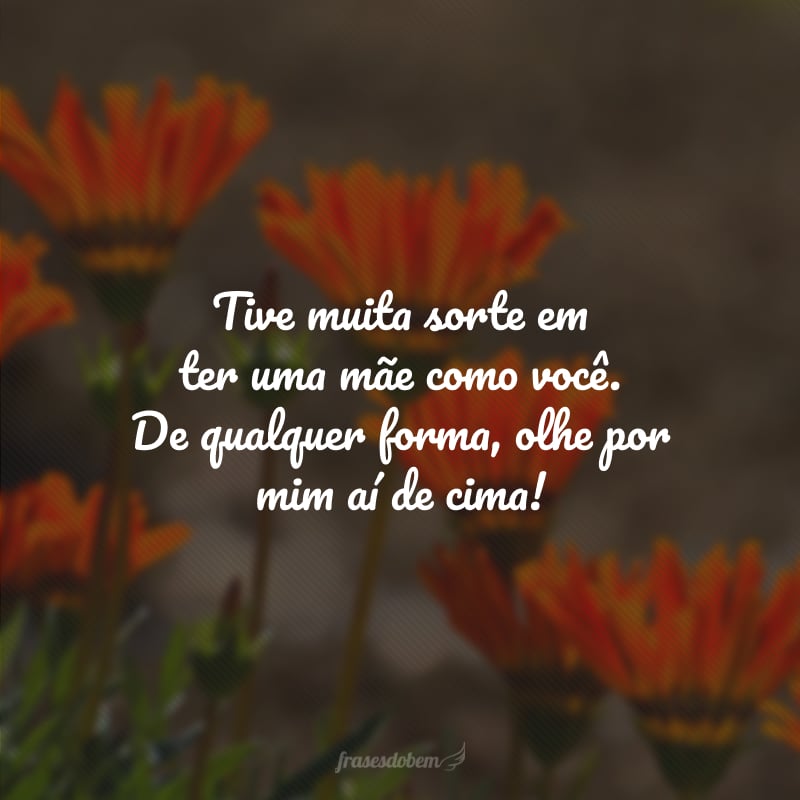 Tive muita sorte em ter uma mãe como você. De qualquer forma, olhe por mim aí de cima!

frasesdobem